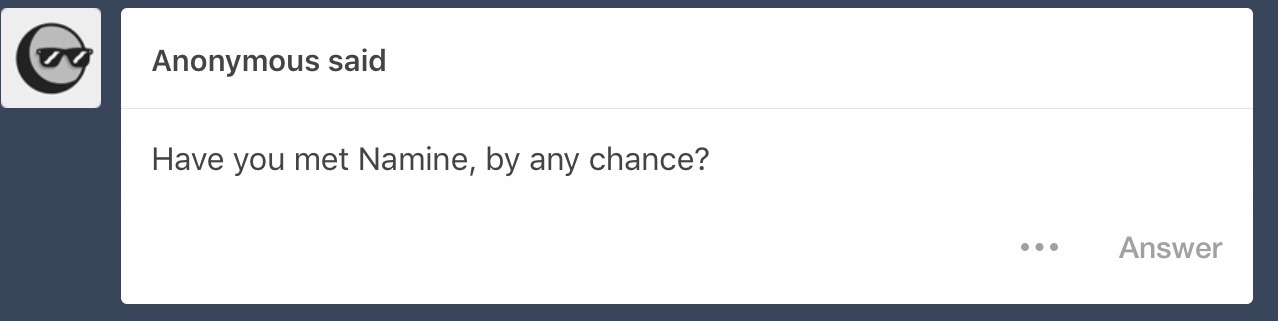 Anonymous said

Have you met Namine, by any chance?

••• Answer